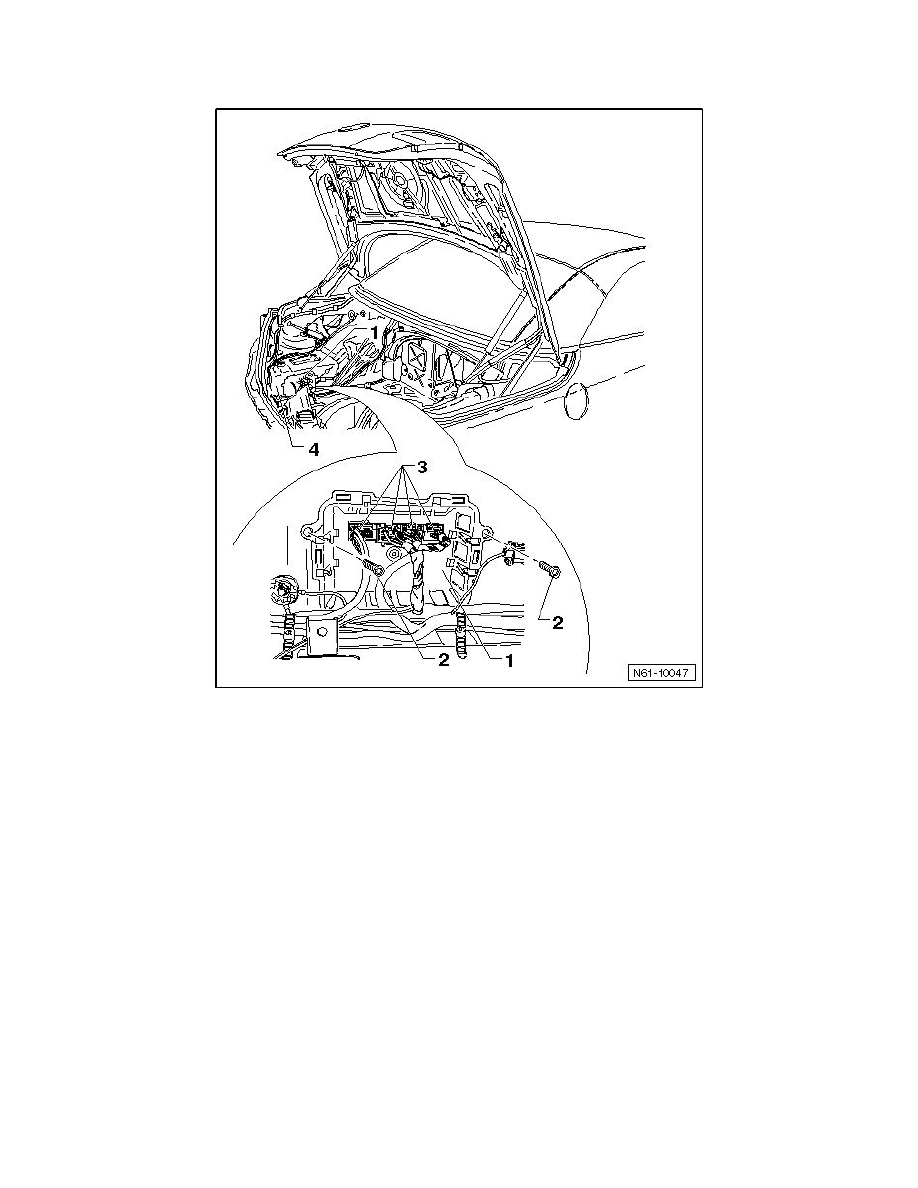 1
4
3
2
2
1
N61-10047